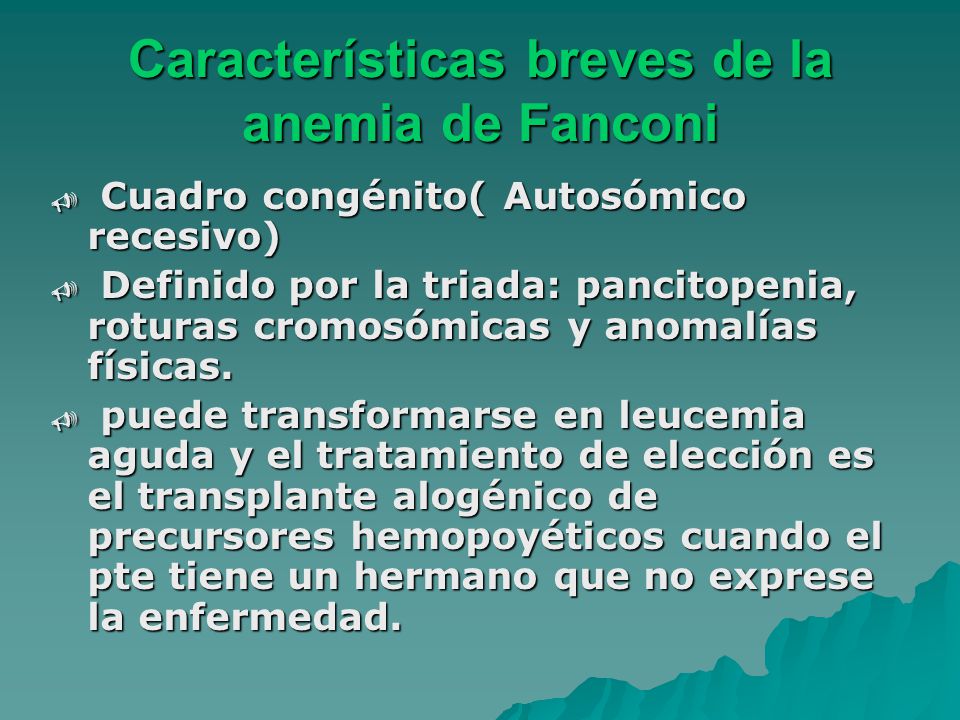 Características breves de la anemia de Fanconi

Cuadro congénito( Autosómico recesivo)

Definido por la triada: pancitopenia, roturas cromosómicas y anomalías físicas.

puede transformarse en leucemia aguda y el tratamiento de elección es el transplante alogénico de precursores hemopoyéticos cuando el pte tiene un hermano que no exprese la enfermedad.